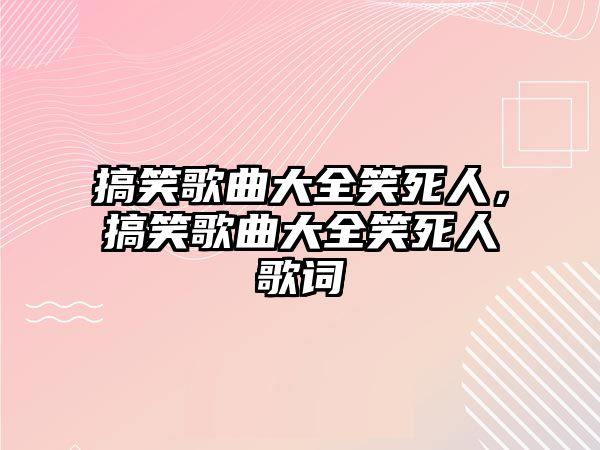 搞笑歌曲大全笑死人，搞笑歌曲大全笑死人歌词